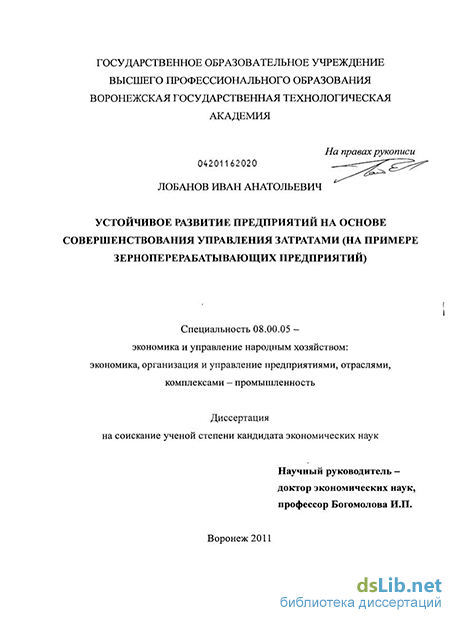 ГОСУДАРСТВЕННОЕ ОБРАЗОВАТЕЛЬНОЕ УЧРЕЖДЕНИЕ
ВЫСШЕГО ПРОФЕССИОНАЛЬНОГО ОБРАЗОВАНИЯ
ВОРОНЕЖСКАЯ ГОСУДАРСТВЕННАЯ ТЕХНОЛОГИЧЕСКАЯ
АКАДЕМИЯ

На правах рукописи

04201162020

ЛОБАНОВ ИВАН АНАТОЛЬЕВИЧ

УСТОЙЧИВОЕ РАЗВИТИЕ ПРЕДПРИЯТИЙ НА ОСНОВЕ СОВЕРШЕНСТВОВАНИЯ УПРАВЛЕНИЯ ЗАТРАТАМИ (НА ПРИМЕРЕ ЗЕРНОПЕРЕРАБАТЫВАЮЩИХ ПРЕДПРИЯТИЙ)

Специальность 08.00.05 –
экономика и управление народным хозяйством:
экономика, организация и управление предприятиями, отраслями,
комплексами – промышленность

Диссертация
на соискание ученой степени кандидата экономических наук

Научный руководитель –
доктор экономических наук,
профессор Богомолова И.П.

Воронеж 2011

dsLib.net
библиотека диссертаций